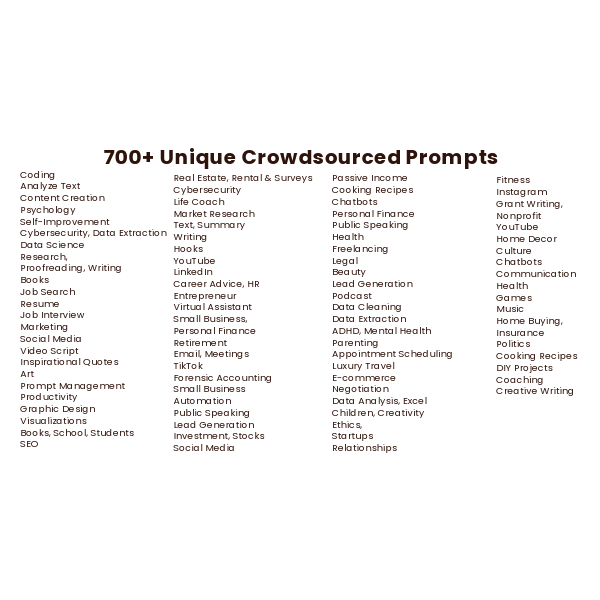 700+ Unique Crowdsourced Prompts

Coding
Analyze Text
Content Creation
Psychology
Self-Improvement
Cybersecurity, Data Extraction
Data Science
Research,
Proofreading, Writing
Books
Job Search
Resume
Job Interview
Marketing
Social Media
Video Script
Inspirational Quotes
Art
Prompt Management
Productivity
Graphic Design
Visualizations
Books, School, Students
SEO

Real Estate, Rental & Surveys
Cybersecurity
Life Coach
Market Research
Text, Summary
Writing
Hooks
YouTube
LinkedIn
Career Advice, HR
Entrepreneur
Virtual Assistant
Small Business,
Personal Finance
Retirement
Email, Meetings
TikTok
Forensic Accounting
Small Business
Automation
Public Speaking
Lead Generation
Investment, Stocks
Social Media

Passive Income
Cooking Recipes
Chatbots
Personal Finance
Public Speaking
Health
Freelancing
Legal
Beauty
Lead Generation
Podcast
Data Cleaning
Data Extraction
ADHD, Mental Health
Parenting
Appointment Scheduling
Luxury Travel
E-commerce
Negotiation
Data Analysis, Excel
Children, Creativity
Ethics,
Startups
Relationships

Fitness
Instagram
Grant Writing,
Nonprofit
YouTube
Home Decor
Culture
Chatbots
Communication
Health
Games
Music
Home Buying,
Insurance
Politics
Cooking Recipes
DIY Projects
Coaching
Creative Writing